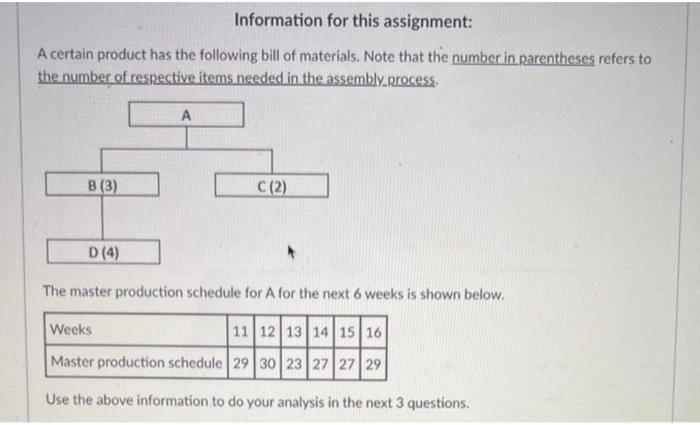 Information for this assignment:

A certain product has the following bill of materials. Note that the number in parentheses refers to the number of respective items needed in the assembly process.

A

B (3)

C (2)

D (4)

The master production schedule for A for the next 6 weeks is shown below.

| Weeks | 11 | 12 | 13 | 14 | 15 | 16 |
|---|---|---|---|---|---|---|
| Master production schedule | 29 | 30 | 23 | 27 | 27 | 29 |

Use the above information to do your analysis in the next 3 questions.